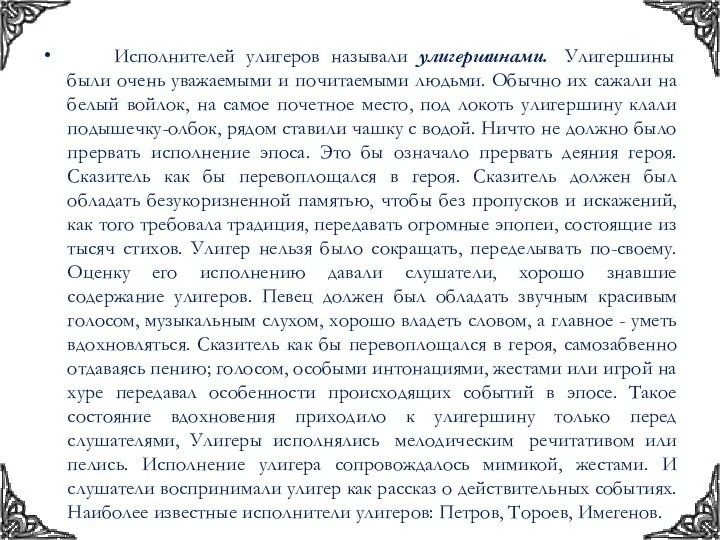 • Исполнителей улигеров называли улигершинами. Улигершины были очень уважаемыми и почитаемыми людьми. Обычно их сажали на белый войлок, на самое почетное место, под локоть улигершину клали подышечку-олбок, рядом ставили чашку с водой. Ничто не должно было прервать исполнение эпоса. Это бы означало прервать деяния героя. Сказитель как бы перевоплощался в героя. Сказитель должен был обладать безукоризненной памятью, чтобы без пропусков и искажений, как того требовала традиция, передавать огромные эпопеи, состоящие из тысяч стихов. Улигер нельзя было сокращать, переделывать по-своему. Оценку его исполнению давали слушатели, хорошо знавшие содержание улигеров. Певец должен был обладать звучным красивым голосом, музыкальным слухом, хорошо владеть словом, а главное - уметь вдохновляться. Сказитель как бы перевоплощался в героя, самозабвенно отдаваясь пению; голосом, особыми интонациями, жестами или игрой на хуре передавал особенности происходящих событий в эпосе. Такое состояние вдохновения приходило к улигершину только перед слушателями, Улигеры исполнялись мелодическим речитативом или пелись. Исполнение улигера сопровождалось мимикой, жестами. И слушатели воспринимали улигер как рассказ о действительных событиях. Наиболее известные исполнители улигеров: Петров, Тороев, Имегенов.